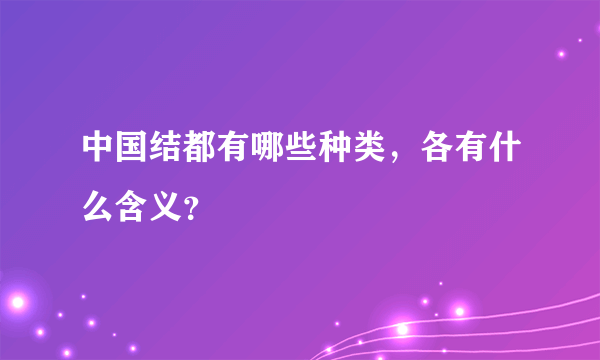 中国结都有哪些种类，各有什么含义?